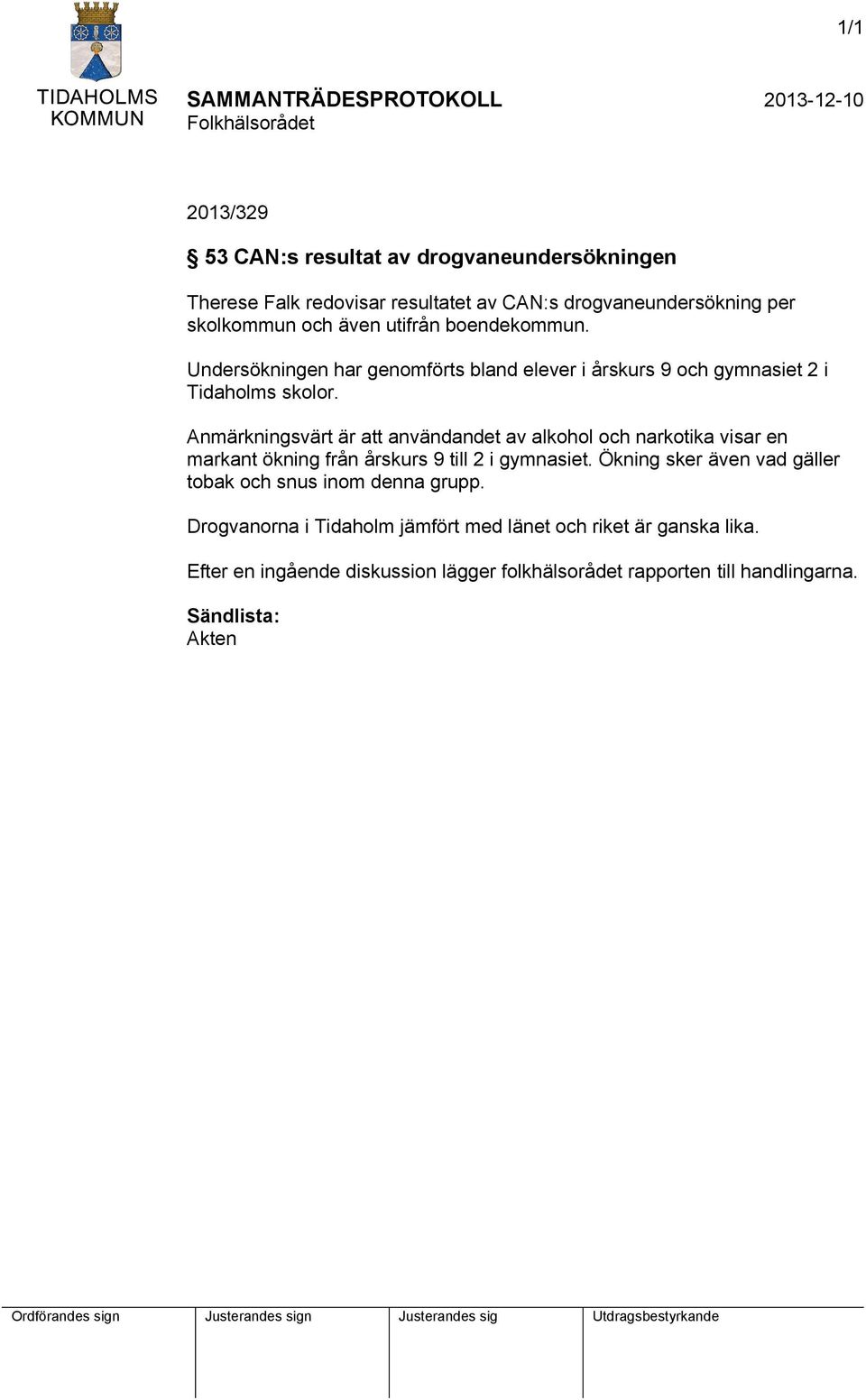 1/1

TIDAHOLMS KOMMUN

SAMMANTRÄDESPROTOKOLL
Folkhälsorådet

2013-12-10

2013/329

§ 53 CAN:s resultat av drogvaneundersökningen

Therese Falk redovisar resultatet av CAN:s drogvaneundersökning per skolkommun och även utifrån boendekommun.

Undersökningen har genomförts bland elever i årskurs 9 och gymnasiet 2 i Tidaholms skolor.

Anmärkningsvärt är att användandet av alkohol och narkotika visar en markant ökning från årskurs 9 till 2 i gymnasiet. Ökning sker även vad gäller tobak och snus inom denna grupp.

Drogvanorna i Tidaholm jämfört med länet och riket är ganska lika.

Efter en ingående diskussion lägger folkhälsorådet rapporten till handlingarna.

Sändlista:
Akten

| Ordförandes sign | Justerandes sign | Justerandes sig | Utdragsbestyrkande |
|---|---|---|---|
| | | | |